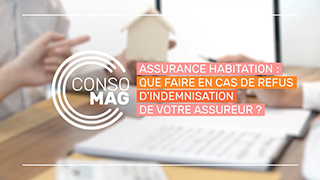 CONSO MAG

ASSURANCE HABITATION : QUE FAIRE EN CAS DE REFUS D'INDEMNISATION DE VOTRE ASSUREUR ?